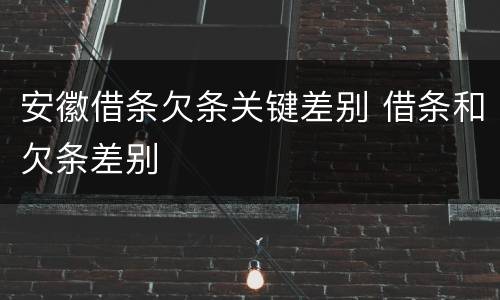 安徽借条欠条关键差别 借条和欠条差别